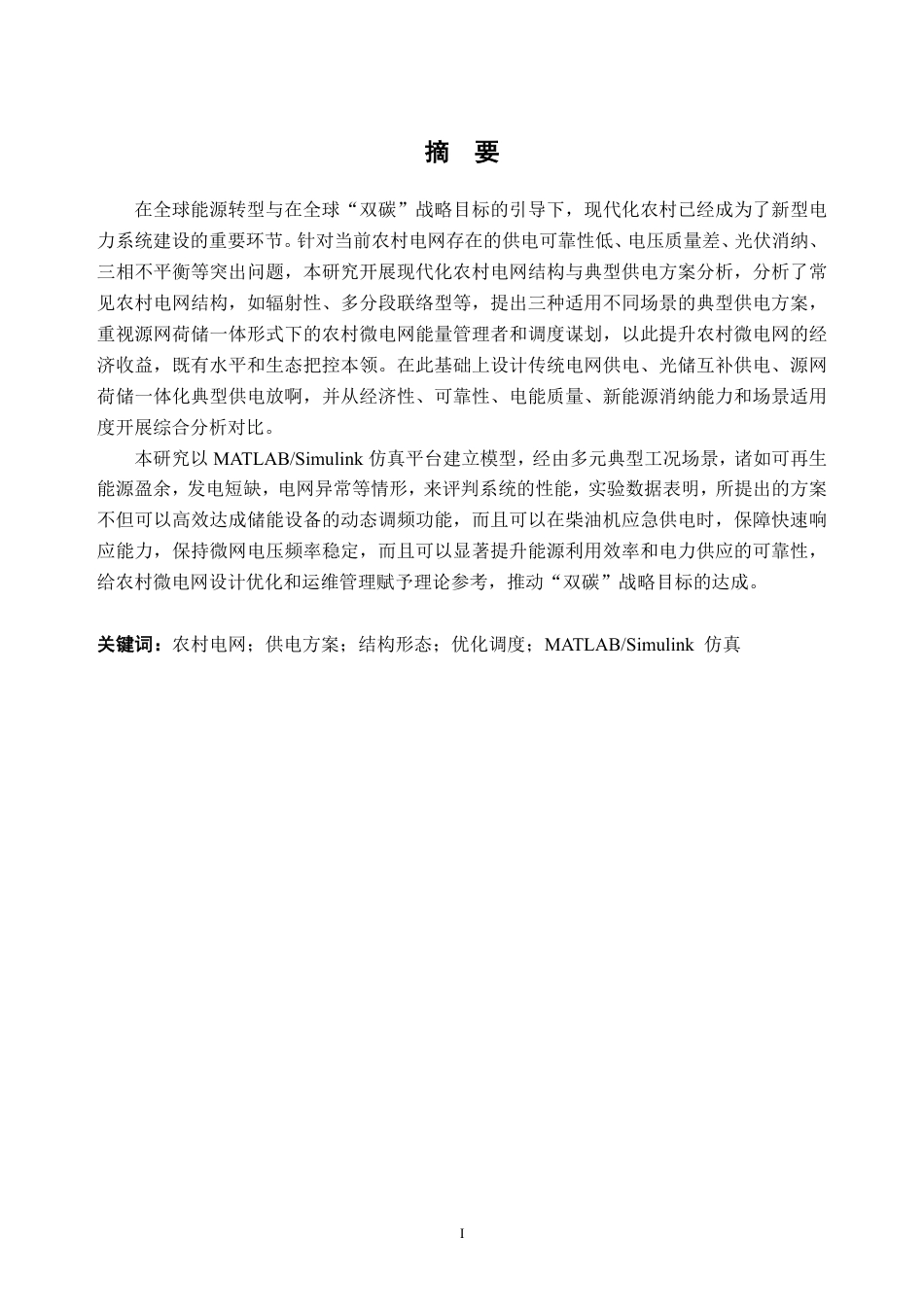 摘　要

在全球能源转型与在全球“双碳”战略目标的引导下，现代化农村已经成为了新型电力系统建设的重要环节。针对当前农村电网存在的供电可靠性低、电压质量差、光伏消纳、三相不平衡等突出问题，本研究开展现代化农村电网结构与典型供电方案分析，分析了常见农村电网结构，如辐射性、多分段联络型等，提出三种适用不同场景的典型供电方案，重视源网荷储一体形式下的农村微电网能量管理者和调度谋划，以此提升农村微电网的经济收益，既有水平和生态把控本领。在此基础上设计传统电网供电、光储互补供电、源网荷储一体化典型供电放啊，并从经济性、可靠性、电能质量、新能源消纳能力和场景适用度开展综合分析对比。

本研究以 MATLAB/Simulink 仿真平台建立模型，经由多元典型工况场景，诸如可再生能源盈余，发电短缺，电网异常等情形，来评判系统的性能，实验数据表明，所提出的方案不但可以高效达成储能设备的动态调频功能，而且可以在柴油机应急供电时，保障快速响应能力，保持微网电压频率稳定，而且可以显著提升能源利用效率和电力供应的可靠性，给农村微电网设计优化和运维管理赋予理论参考，推动“双碳”战略目标的达成。

关键词：农村电网；供电方案；结构形态；优化调度；MATLAB/Simulink 仿真

I